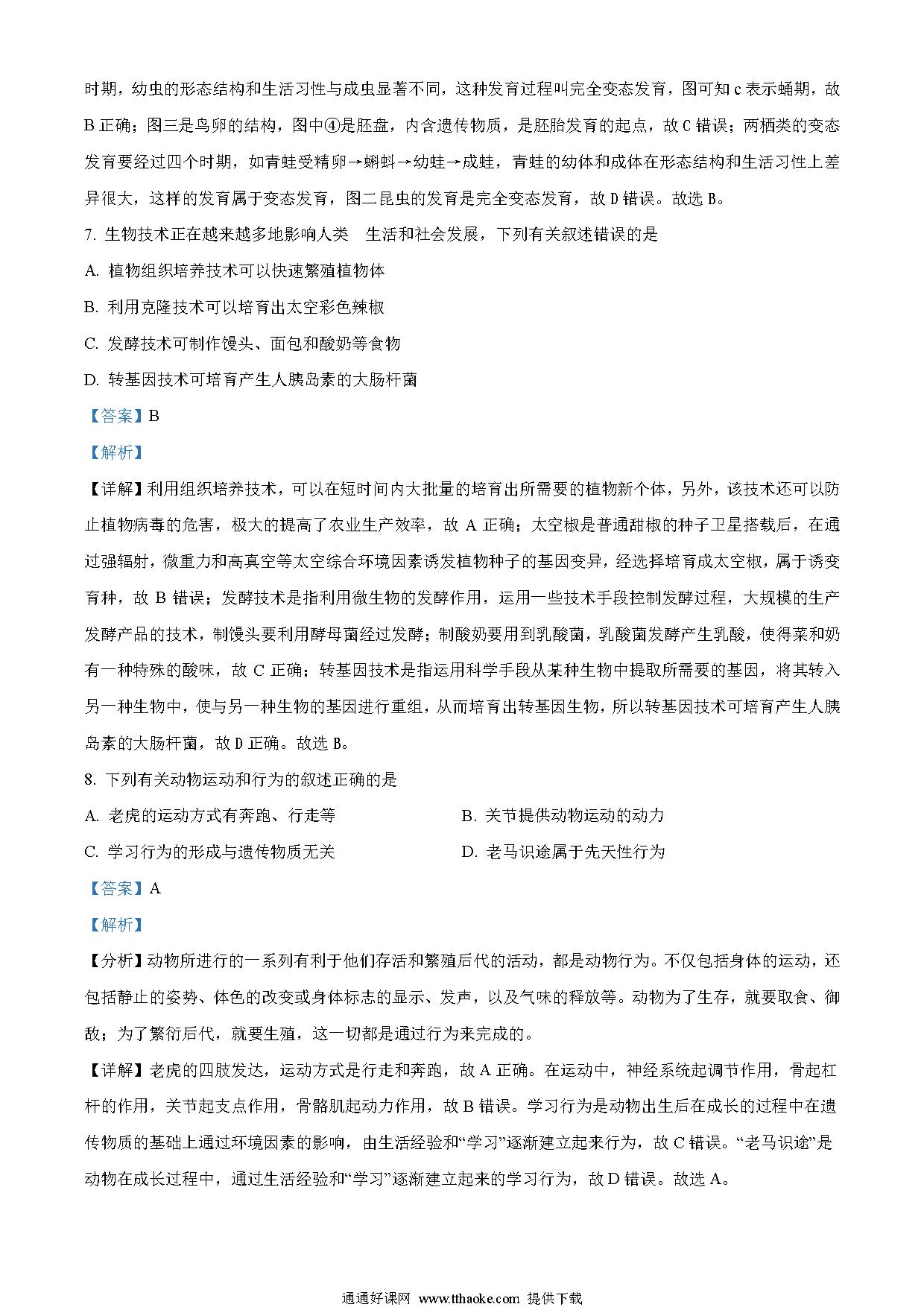 时期，幼虫的形态结构和生活习性与成虫显著不同，这种发育过程叫完全变态发育，图可知 c 表示蛹期，故 B 正确；图三是鸟卵的结构，图中④是胚盘，内含遗传物质，是胚胎发育的起点，故 C 错误；两栖类的变态发育要经过四个时期，如青蛙受精卵→蝌蚪→幼蛙→成蛙，青蛙的幼体和成体在形态结构和生活习性上差异很大，这样的发育属于变态发育，图二昆虫的发育是完全变态发育，故 D 错误。故选 B。

7. 生物技术正在越来越多地影响人类　生活和社会发展，下列有关叙述错误的是

A. 植物组织培养技术可以快速繁殖植物体

B. 利用克隆技术可以培育出太空彩色辣椒

C. 发酵技术可制作馒头、面包和酸奶等食物

D. 转基因技术可培育产生人胰岛素的大肠杆菌

【答案】B

【解析】

【详解】利用组织培养技术，可以在短时间内大批量的培育出所需要的植物新个体，另外，该技术还可以防止植物病毒的危害，极大的提高了农业生产效率，故 A 正确；太空椒是普通甜椒的种子卫星搭载后，在通过强辐射，微重力和高真空等太空综合环境因素诱发植物种子的基因变异，经选择培育成太空椒，属于诱变育种，故 B 错误；发酵技术是指利用微生物的发酵作用，运用一些技术手段控制发酵过程，大规模的生产发酵产品的技术，制馒头要利用酵母菌经过发酵；制酸奶要用到乳酸菌，乳酸菌发酵产生乳酸，使得菜和奶有一种特殊的酸味，故 C 正确；转基因技术是指运用科学手段从某种生物中提取所需要的基因，将其转入另一种生物中，使与另一种生物的基因进行重组，从而培育出转基因生物，所以转基因技术可培育产生人胰岛素的大肠杆菌，故 D 正确。故选 B。

8. 下列有关动物运动和行为的叙述正确的是

A. 老虎的运动方式有奔跑、行走等

B. 关节提供动物运动的动力

C. 学习行为的形成与遗传物质无关

D. 老马识途属于先天性行为

【答案】A

【解析】

【分析】动物所进行的一系列有利于他们存活和繁殖后代的活动，都是动物行为。不仅包括身体的运动，还包括静止的姿势、体色的改变或身体标志的显示、发声，以及气味的释放等。动物为了生存，就要取食、御敌；为了繁衍后代，就要生殖，这一切都是通过行为来完成的。

【详解】老虎的四肢发达，运动方式是行走和奔跑，故 A 正确。在运动中，神经系统起调节作用，骨起杠杆的作用，关节起支点作用，骨骼肌起动力作用，故 B 错误。学习行为是动物出生后在成长的过程中在遗传物质的基础上通过环境因素的影响，由生活经验和“学习”逐渐建立起来行为，故 C 错误。“老马识途”是动物在成长过程中，通过生活经验和“学习”逐渐建立起来的学习行为，故 D 错误。故选 A。

通通好课网 www.tthaoke.com 提供下载